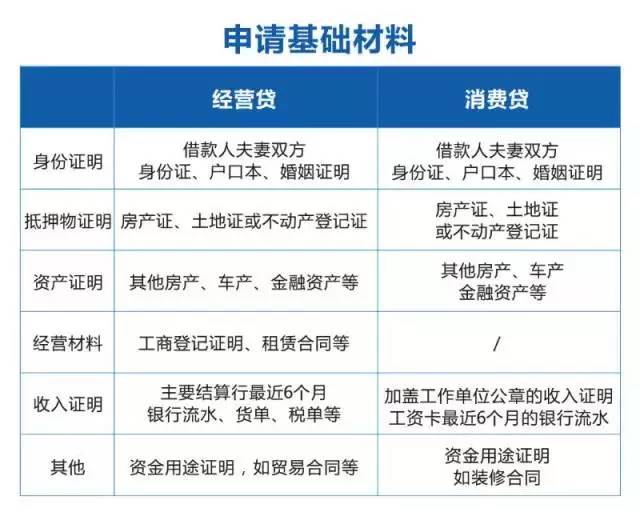 申请基础材料

| | 经营贷 | 消费贷 |
|---|---|---|
| 身份证明 | 借款人夫妻双方 身份证、户口本、婚姻证明 | 借款人夫妻双方 身份证、户口本、婚姻证明 |
| 抵押物证明 | 房产证、土地证或不动产登记证 | 房产证、土地证 或不动产登记证 |
| 资产证明 | 其他房产、车产、金融资产等 | 其他房产、车产 金融资产等 |
| 经营材料 | 工商登记证明、租赁合同等 | / |
| 收入证明 | 主要结算行最近6个月 银行流水、货单、税单等 | 加盖工作单位公章的收入证明 工资卡最近6个月的银行流水 |
| 其他 | 资金用途证明，如贸易合同等 | 资金用途证明 如装修合同 |